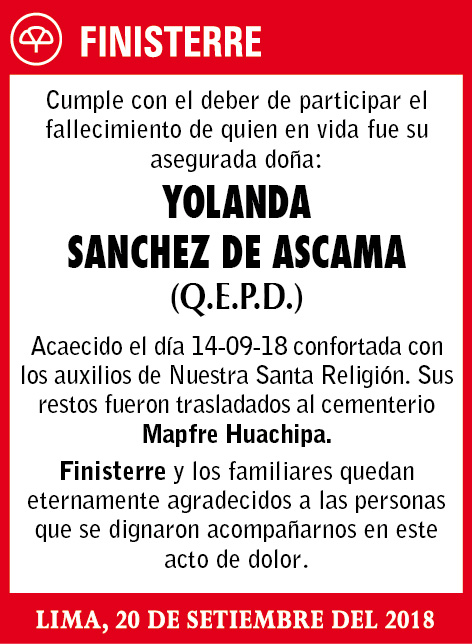 FINISTERRE

Cumple con el deber de participar el fallecimiento de quien en vida fue su asegurada doña:

YOLANDA
SANCHEZ DE ASCAMA
(Q.E.P.D.)

Acaecido el día 14-09-18 confortada con los auxilios de Nuestra Santa Religión. Sus restos fueron trasladados al cementerio Mapfre Huachipa.

Finisterre y los familiares quedan eternamente agradecidos a las personas que se dignaron acompañarnos en este acto de dolor.

LIMA, 20 DE SETIEMBRE DEL 2018